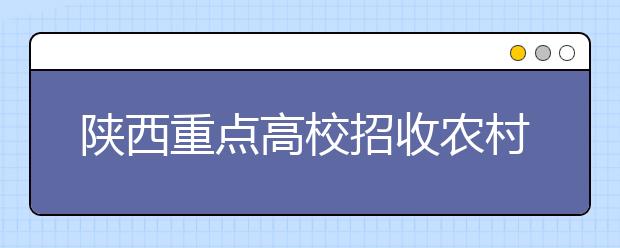 陕西重点高校招收农村